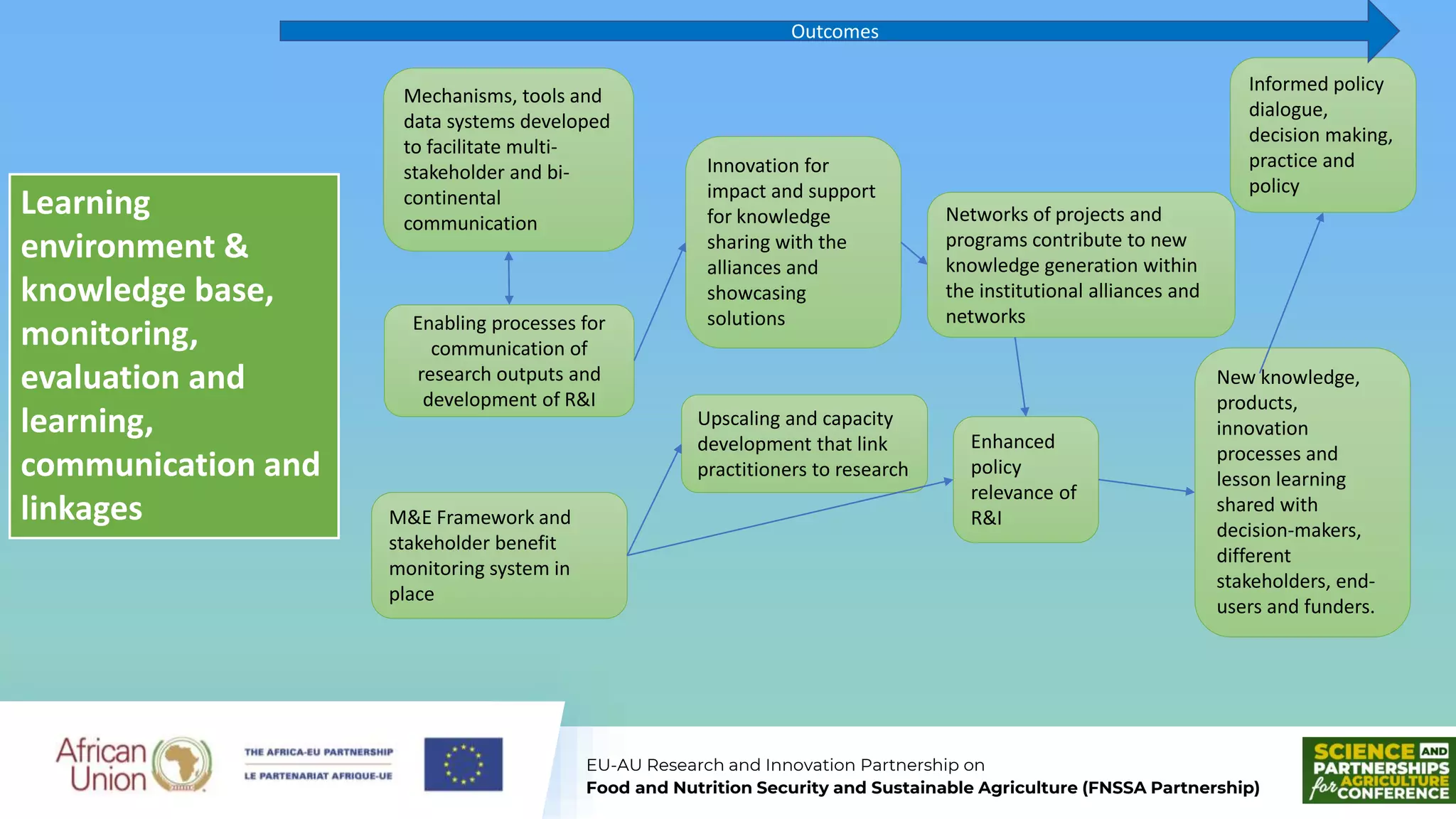 Outcomes

Learning environment & knowledge base, monitoring, evaluation and learning, communication and linkages

Mechanisms, tools and data systems developed to facilitate multi-stakeholder and bi-continental communication

Enabling processes for communication of research outputs and development of R&I

M&E Framework and stakeholder benefit monitoring system in place

Innovation for impact and support for knowledge sharing with the alliances and showcasing solutions

Upscaling and capacity development that link practitioners to research

Networks of projects and programs contribute to new knowledge generation within the institutional alliances and networks

Enhanced policy relevance of R&I

Informed policy dialogue, decision making, practice and policy

New knowledge, products, innovation processes and lesson learning shared with decision-makers, different stakeholders, end-users and funders.

African Union

THE AFRICA-EU PARTNERSHIP
LE PARTENARIAT AFRIQUE-UE

EU-AU Research and Innovation Partnership on
Food and Nutrition Security and Sustainable Agriculture (FNSSA Partnership)

SCIENCE AND PARTNERSHIPS for AGRICULTURE CONFERENCE